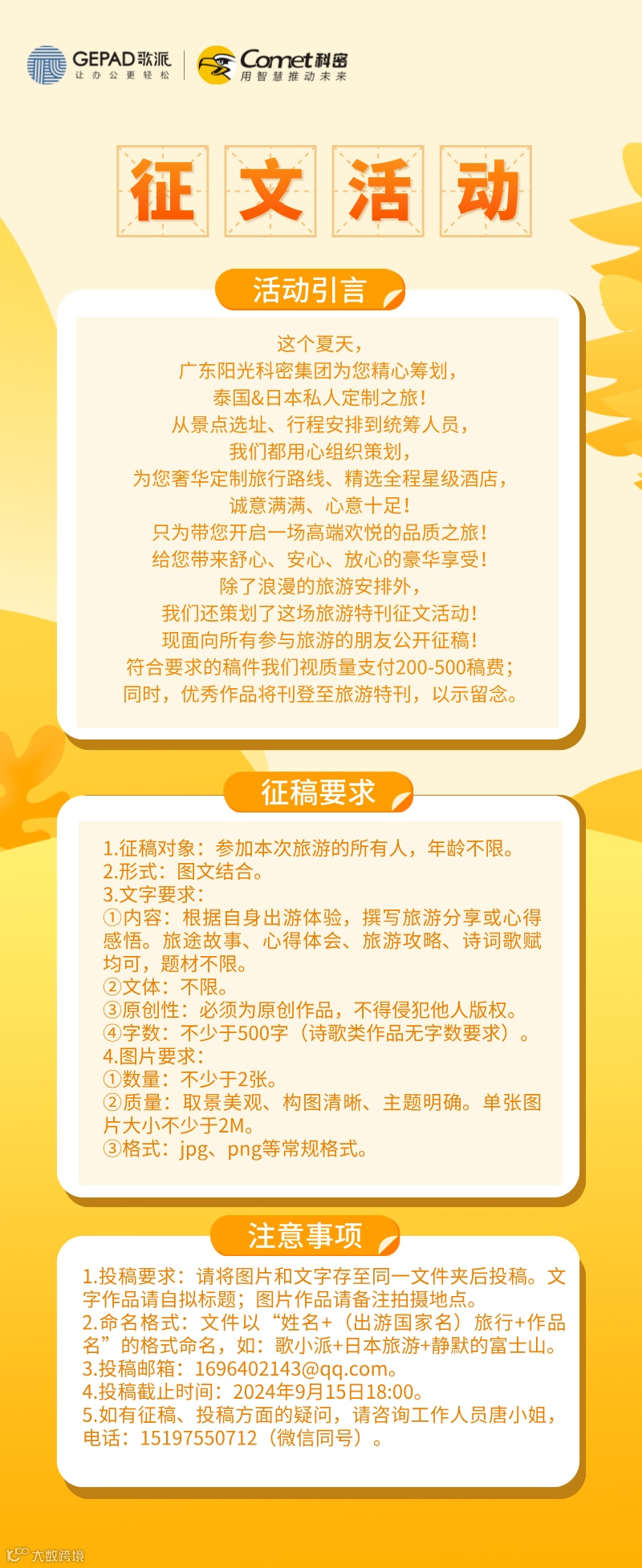 GEPAD歌派
让办公更轻松

Comet科密
用智慧推动未来

征文活动

活动引言

这个夏天，
广东阳光科密集团为您精心筹划，
泰国&日本私人定制之旅！
从景点选址、行程安排到统筹人员，
我们都用心组织策划，
为您奢华定制旅行路线、精选全程星级酒店，
诚意满满、心意十足！
只为带您开启一场高端欢悦的品质之旅！
给您带来舒心、安心、放心的豪华享受！
除了浪漫的旅游安排外，
我们还策划了这场旅游特刊征文活动！
现面向所有参与旅游的朋友公开征稿！
符合要求的稿件我们视质量支付200-500稿费；
同时，优秀作品将刊登至旅游特刊，以示留念。

征稿要求

1.征稿对象：参加本次旅游的所有人，年龄不限。
2.形式：图文结合。
3.文字要求：
①内容：根据自身出游体验，撰写旅游分享或心得感悟。旅途故事、心得体会、旅游攻略、诗词歌赋均可，题材不限。
②文体：不限。
③原创性：必须为原创作品，不得侵犯他人版权。
④字数：不少于500字（诗歌类作品无字数要求）。
4.图片要求：
①数量：不少于2张。
②质量：取景美观、构图清晰、主题明确。单张图片大小不少于2M。
③格式：jpg、png等常规格式。

注意事项

1.投稿要求：请将图片和文字存至同一文件夹后投稿。文字作品请自拟标题；图片作品请备注拍摄地点。
2.命名格式：文件以“姓名+（出游国家名）旅行+作品名”的格式命名，如：歌小派+日本旅游+静默的富士山。
3.投稿邮箱：1696402143@qq.com。
4.投稿截止时间：2024年9月15日18:00。
5.如有征稿、投稿方面的疑问，请咨询工作人员唐小姐，电话：15197550712（微信同号）。

大数跨境